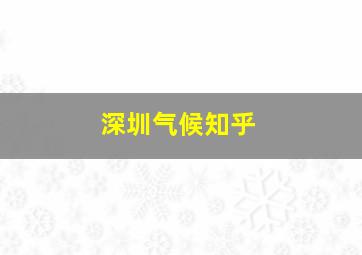 深圳气候知乎